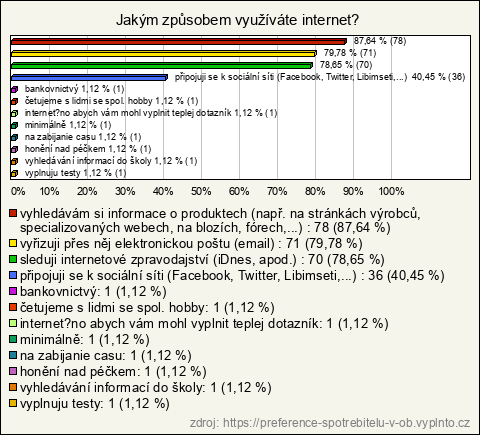 Jakým způsobem využíváte internet?

87,64 % (78)
79,78 % (71)
78,65 % (70)
připojuji se k sociální síti (Facebook, Twitter, Libimseti,...) 40,45 % (36)
bankovnictvý 1,12 % (1)
četujeme s lidmi se spol. hobby 1,12 % (1)
internet?no abych vám mohl vyplnit teplej dotazník 1,12 % (1)
minimálně 1,12 % (1)
na zabijanie casu 1,12 % (1)
honění nad péčkem 1,12 % (1)
vyhledávání informací do školy 1,12 % (1)
vyplnuju testy 1,12 % (1)

0% 10% 20% 30% 40% 50% 60% 70% 80% 90% 100%

vyhledávám si informace o produktech (např. na stránkách výrobců, specializovaných webech, na blozích, fórech,...) : 78 (87,64 %)
vyřizuji přes něj elektronickou poštu (email) : 71 (79,78 %)
sleduji internetové zpravodajství (iDnes, apod.) : 70 (78,65 %)
připojuji se k sociální síti (Facebook, Twitter, Libimseti,...) : 36 (40,45 %)
bankovnictvý: 1 (1,12 %)
četujeme s lidmi se spol. hobby: 1 (1,12 %)
internet?no abych vám mohl vyplnit teplej dotazník: 1 (1,12 %)
minimálně: 1 (1,12 %)
na zabijanie casu: 1 (1,12 %)
honění nad péčkem: 1 (1,12 %)
vyhledávání informací do školy: 1 (1,12 %)
vyplnuju testy: 1 (1,12 %)

zdroj: https://preference-spotrebitelu-v-ob.vyplnto.cz